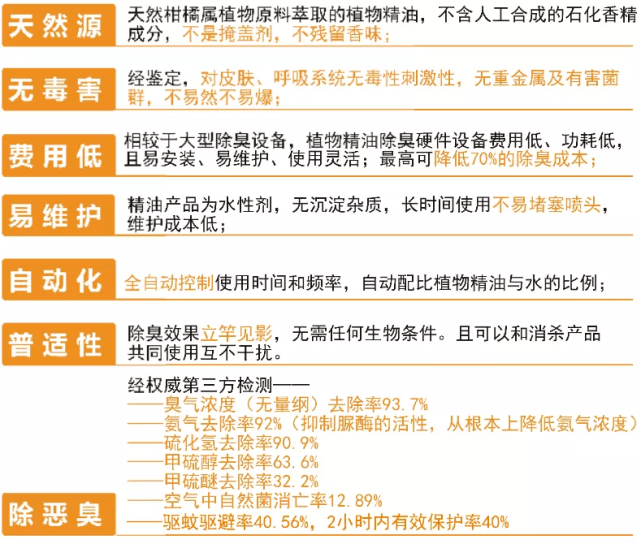 天然源
天然柑橘属植物原料萃取的植物精油，不含人工合成的石化香精成分，不是掩盖剂，不残留香味；

无毒害
经鉴定，对皮肤、呼吸系统无毒性刺激性，无重金属及有害菌群，不易然不易爆；

费用低
相较于大型除臭设备，植物精油除臭硬件设备费用低、功耗低，且易安装、易维护、使用灵活；最高可降低70%的除臭成本；

易维护
精油产品为水性剂，无沉淀杂质，长时间使用不易堵塞喷头，维护成本低；

自动化
全自动控制使用时间和频率，自动配比植物精油与水的比例；

普适性
除臭效果立竿见影，无需任何生物条件。且可以和消杀产品共同使用互不干扰。

除恶臭
经权威第三方检测——
——臭气浓度（无量纲）去除率93.7%
——氨气去除率92%（抑制脲酶的活性，从根本上降低氨气浓度）
——硫化氢去除率90.9%
——甲硫醇去除率63.6%
——甲硫醚去除率32.2%
——空气中自然菌消亡率12.89%
——驱蚊驱避率40.56%，2小时内有效保护率40%